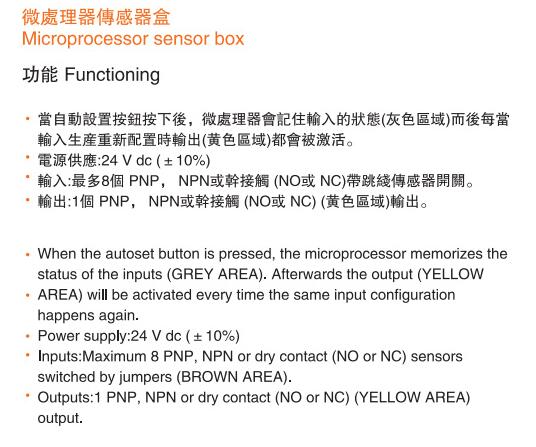 微處理器傳感器盒
Microprocessor sensor box

功能 Functioning

• 當自動設置按鈕按下後，微處理器會記住輸入的狀態(灰色區域)而後每當輸入生產重新配置時輸出(黃色區域)都會被激活。
• 電源供應:24 V dc ( ± 10%)
• 輸入:最多8個 PNP， NPN或幹接觸 (NO或 NC)帶跳綫傳感器開關。
• 輸出:1個 PNP， NPN或幹接觸 (NO或 NC) (黃色區域)輸出。

• When the autoset button is pressed, the microprocessor memorizes the status of the inputs (GREY AREA). Afterwards the output (YELLOW
• AREA) will be activated every time the same input configuration happens again.
• Power supply:24 V dc ( ± 10%)
• Inputs:Maximum 8 PNP, NPN or dry contact (NO or NC) sensors switched by jumpers (BROWN AREA).
• Outputs:1 PNP, NPN or dry contact (NO or NC) (YELLOW AREA) output.